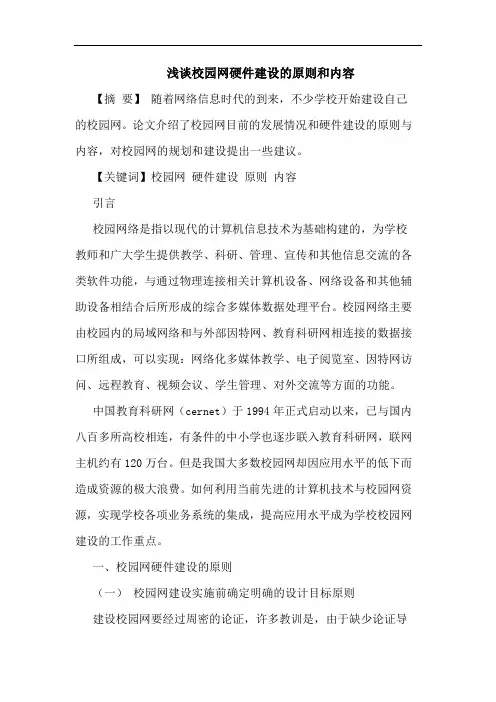 浅谈校园网硬件建设的原则和内容

【摘 要】 随着网络信息时代的到来，不少学校开始建设自己的校园网。论文介绍了校园网目前的发展情况和硬件建设的原则与内容，对校园网的规划和建设提出一些建议。

【关键词】校园网 硬件建设 原则 内容

引言

校园网络是指以现代的计算机信息技术为基础构建的，为学校教师和广大学生提供教学、科研、管理、宣传和其他信息交流的各类软件功能，与通过物理连接相关计算机设备、网络设备和其他辅助设备相结合后所形成的综合多媒体数据处理平台。校园网络主要由校园内的局域网络和与外部因特网、教育科研网相连接的数据接口所组成，可以实现：网络化多媒体教学、电子阅览室、因特网访问、远程教育、视频会议、学生管理、对外交流等方面的功能。

中国教育科研网（cernet）于 1994 年正式启动以来，已与国内八百多所高校相连，有条件的中小学也逐步联入教育科研网，联网主机约有 120 万台。但是我国大多数校园网却因应用水平的低下而造成资源的极大浪费。如何利用当前先进的计算机技术与校园网资源，实现学校各项业务系统的集成，提高应用水平成为学校校园网建设的工作重点。

一、校园网硬件建设的原则

（一） 校园网建设实施前确定明确的设计目标原则

建设校园网要经过周密的论证，许多教训是，由于缺少论证导